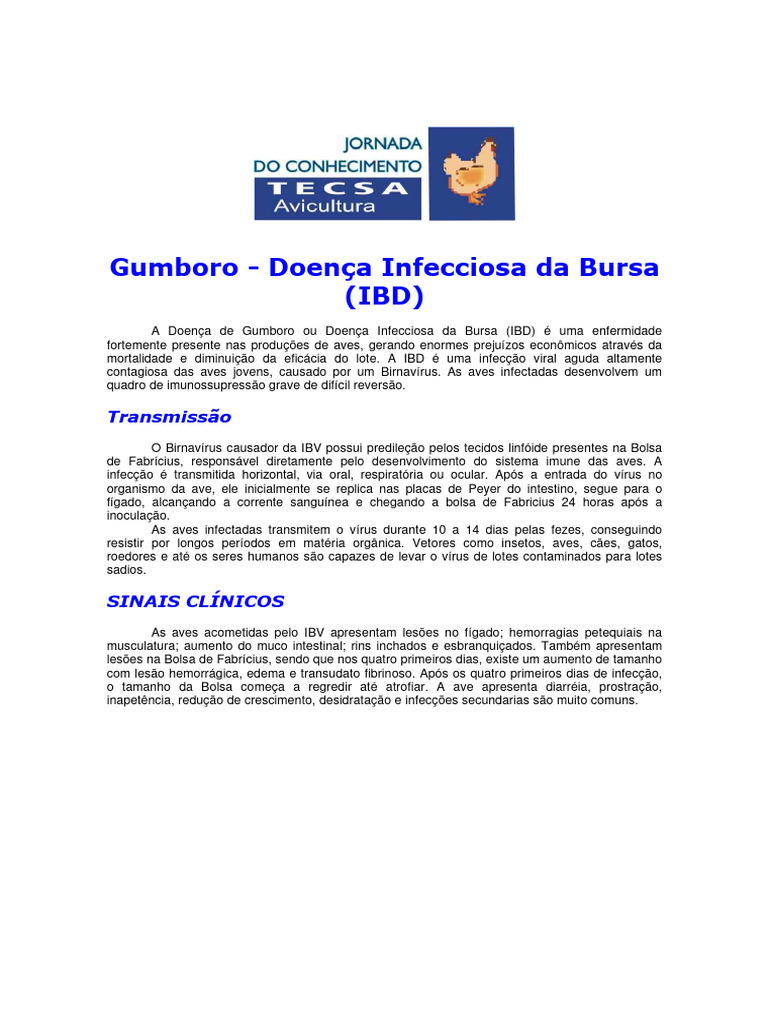 JORNADA
DO CONHECIMENTO
TECSA
Avicultura

Gumboro - Doença Infecciosa da Bursa (IBD)

A Doença de Gumboro ou Doença Infecciosa da Bursa (IBD) é uma enfermidade fortemente presente nas produções de aves, gerando enormes prejuízos econômicos através da mortalidade e diminuição da eficácia do lote. A IBD é uma infecção viral aguda altamente contagiosa das aves jovens, causado por um Birnavírus. As aves infectadas desenvolvem um quadro de imunossupressão grave de difícil reversão.

Transmissão

O Birnavírus causador da IBV possui predileção pelos tecidos linfóide presentes na Bolsa de Fabrícius, responsável diretamente pelo desenvolvimento do sistema imune das aves. A infecção é transmitida horizontal, via oral, respiratória ou ocular. Após a entrada do vírus no organismo da ave, ele inicialmente se replica nas placas de Peyer do intestino, segue para o fígado, alcançando a corrente sanguínea e chegando a bolsa de Fabricius 24 horas após a inoculação.

As aves infectadas transmitem o vírus durante 10 a 14 dias pelas fezes, conseguindo resistir por longos períodos em matéria orgânica. Vetores como insetos, aves, cães, gatos, roedores e até os seres humanos são capazes de levar o vírus de lotes contaminados para lotes sadios.

SINAIS CLÍNICOS

As aves acometidas pelo IBV apresentam lesões no fígado; hemorragias petequiais na musculatura; aumento do muco intestinal; rins inchados e esbranquiçados. Também apresentam lesões na Bolsa de Fabrícius, sendo que nos quatro primeiros dias, existe um aumento de tamanho com lesão hemorrágica, edema e transudato fibrinoso. Após os quatro primeiros dias de infecção, o tamanho da Bolsa começa a regredir até atrofiar. A ave apresenta diarréia, prostração, inapetência, redução de crescimento, desidratação e infecções secundarias são muito comuns.